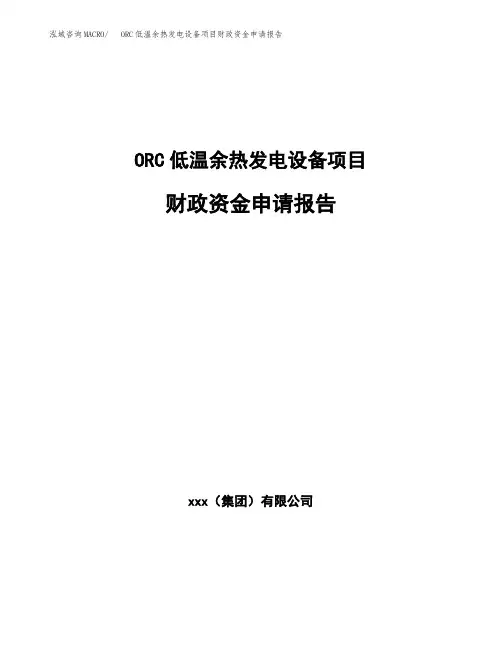 泓域咨询MACRO/ ORC低温余热发电设备项目财政资金申请报告

ORC低温余热发电设备项目

财政资金申请报告

xxx（集团）有限公司